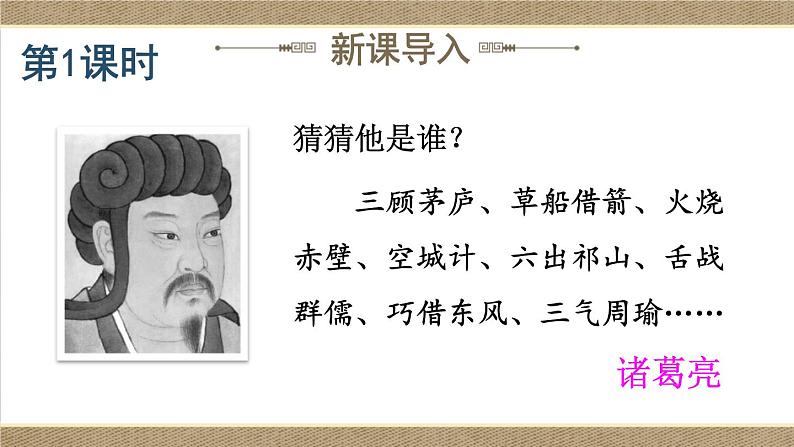 第1课时

新课导入

猜猜他是谁？

三顾茅庐、草船借箭、火烧赤壁、空城计、六出祁山、舌战群儒、巧借东风、三气周瑜……

诸葛亮